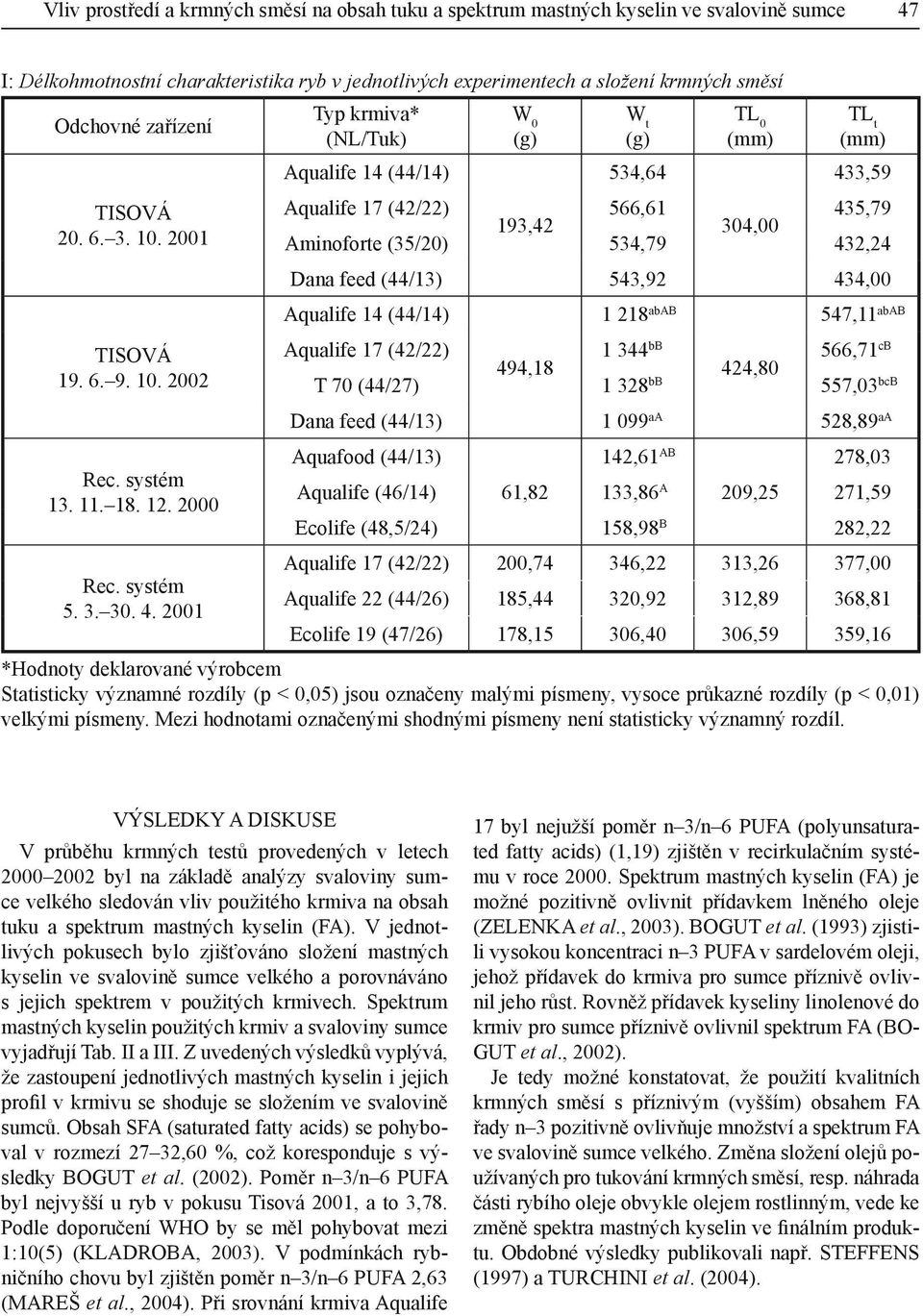 Vliv prostředí a krmných směsí na obsah tuku a spektrum mastných kyselin ve svalovině sumce 47

I: Délkohmotnostní charakteristika ryb v jednotlivých experimentech a složení krmných směsí

| Odchovné zařízení | Typ krmiva* (NL/Tuk) | $W_0$ (g) | $W_t$ (g) | $TL_0$ (mm) | $TL_t$ (mm) |
|---|---|---|---|---|---|
| TISOVÁ 20. 6.–3. 10. 2001 | Aqualife 14 (44/14) | 193,42 | 534,64 | 304,00 | 433,59 |
| | Aqualife 17 (42/22) | | 566,61 | | 435,79 |
| | Aminoforte (35/20) | | 534,79 | | 432,24 |
| | Dana feed (44/13) | | 543,92 | | 434,00 |
| TISOVÁ 19. 6.–9. 10. 2002 | Aqualife 14 (44/14) | 494,18 | 1 218$^{abAB}$ | 424,80 | 547,11$^{abAB}$ |
| | Aqualife 17 (42/22) | | 1 344$^{bB}$ | | 566,71$^{cB}$ |
| | T 70 (44/27) | | 1 328$^{bB}$ | | 557,03$^{bcB}$ |
| | Dana feed (44/13) | | 1 099$^{aA}$ | | 528,89$^{aA}$ |
| Rec. systém 13. 11.–18. 12. 2000 | Aquafood (44/13) | 61,82 | 142,61$^{AB}$ | 209,25 | 278,03 |
| | Aqualife (46/14) | | 133,86$^{A}$ | | 271,59 |
| | Ecolife (48,5/24) | | 158,98$^{B}$ | | 282,22 |
| Rec. systém 5. 3.–30. 4. 2001 | Aqualife 17 (42/22) | 200,74 | 346,22 | 313,26 | 377,00 |
| | Aqualife 22 (44/26) | 185,44 | 320,92 | 312,89 | 368,81 |
| | Ecolife 19 (47/26) | 178,15 | 306,40 | 306,59 | 359,16 |

*Hodnoty deklarované výrobcem
Statisticky významné rozdíly (p < 0,05) jsou označeny malými písmeny, vysoce průkazné rozdíly (p < 0,01) velkými písmeny. Mezi hodnotami označenými shodnými písmeny není statisticky významný rozdíl.

VÝSLEDKY A DISKUSE

V průběhu krmných testů provedených v letech 2000–2002 byl na základě analýzy svaloviny sumce velkého sledován vliv použitého krmiva na obsah tuku a spektrum mastných kyselin (FA). V jednotlivých pokusech bylo zjišťováno složení mastných kyselin ve svalovině sumce velkého a porovnáváno s jejich spektrem v použitých krmivech. Spektrum mastných kyselin použitých krmiv a svaloviny sumce vyjadřují Tab. II a III. Z uvedených výsledků vyplývá, že zastoupení jednotlivých mastných kyselin i jejich profil v krmivu se shoduje se složením ve svalovině sumců. Obsah SFA (saturated fatty acids) se pohyboval v rozmezí 27–32,60 %, což koresponduje s výsledky BOGUT et al. (2002). Poměr n–3/n–6 PUFA byl nejvyšší u ryb v pokusu Tisová 2001, a to 3,78. Podle doporučení WHO by se měl pohybovat mezi 1:10(5) (KLADROBA, 2003). V podmínkách rybničního chovu byl zjištěn poměr n–3/n–6 PUFA 2,63 (MAREŠ et al., 2004). Při srovnání krmiva Aqualife 17 byl nejužší poměr n–3/n–6 PUFA (polyunsaturated fatty acids) (1,19) zjištěn v recirkulačním systému v roce 2000. Spektrum mastných kyselin (FA) je možné pozitivně ovlivnit přídavkem lněného oleje (ZELENKA et al., 2003). BOGUT et al. (1993) zjistili vysokou koncentraci n–3 PUFA v sardelovém oleji, jehož přídavek do krmiva pro sumce příznivě ovlivnil jeho růst. Rovněž přídavek kyseliny linolenové do krmiv pro sumce příznivě ovlivnil spektrum FA (BOGUT et al., 2002).

Je tedy možné konstatovat, že použití kvalitních krmných směsí s příznivým (vyšším) obsahem FA řady n–3 pozitivně ovlivňuje množství a spektrum FA ve svalovině sumce velkého. Změna složení olejů používaných pro tukování krmných směsí, resp. náhrada části rybího oleje obvykle olejem rostlinným, vede ke změně spektra mastných kyselin ve finálním produktu. Obdobné výsledky publikovali např. STEFFENS (1997) a TURCHINI et al. (2004).